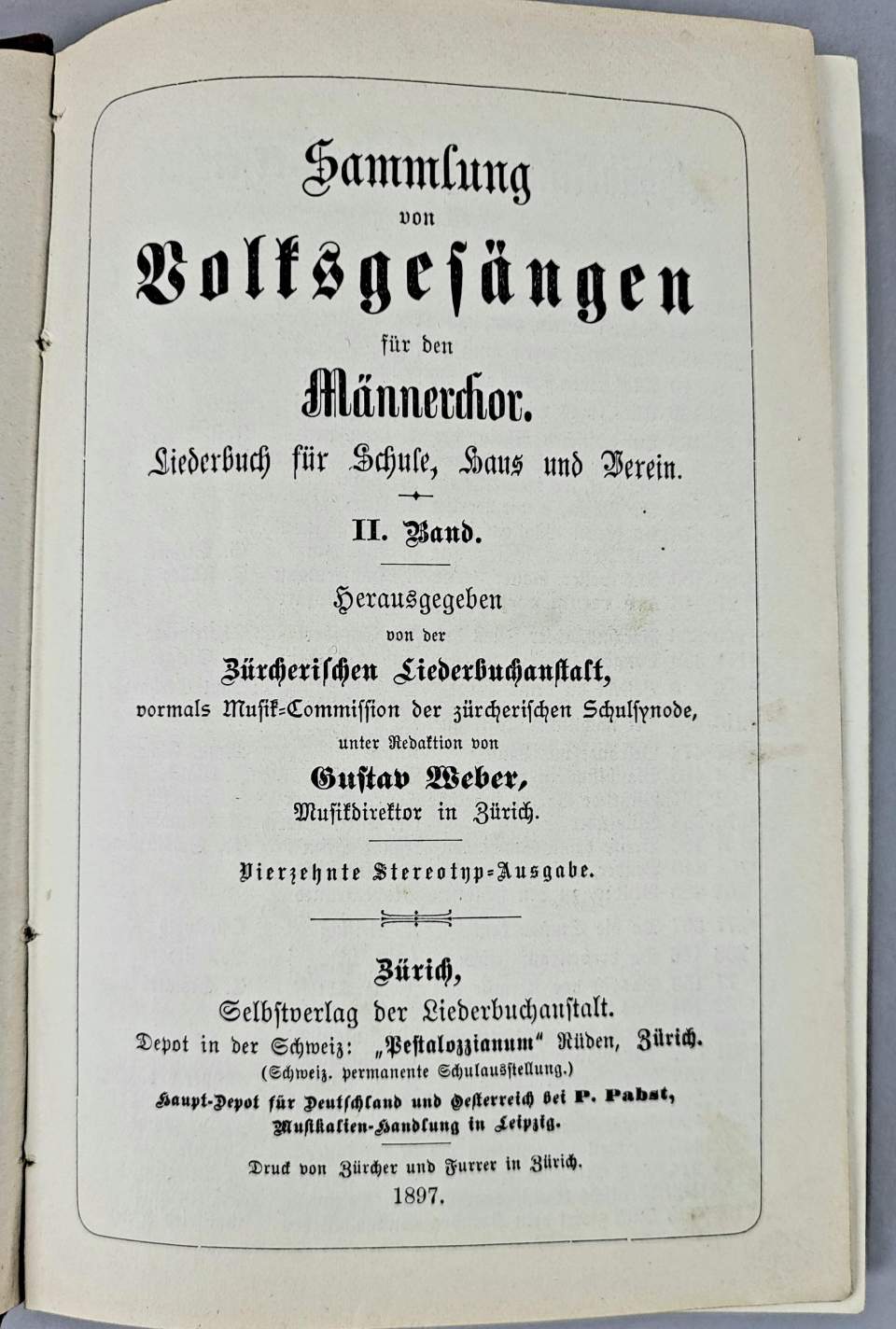 Sammlung
von
Volksgesängen
für den
Männerchor.
Liederbuch für Schule, Haus und Verein.

II. Band.

Herausgegeben
von der
Zürcherischen Liederbuchanstalt,
vormals Musik-Commission der zürcherischen Schulsynode,
unter Redaktion von
Gustav Weber,
Musikdirektor in Zürich.

Vierzehnte Stereotyp-Ausgabe.

Zürich,
Selbstverlag der Liederbuchanstalt.
Depot in der Schweiz: „Pestalozzianum" Rüden, Zürich.
(Schweiz. permanente Schulausstellung.)
Haupt-Depot für Deutschland und Oesterreich bei P. Pabst,
Musikalien-Handlung in Leipzig.

Druck von Zürcher und Furrer in Zürich.
1897.